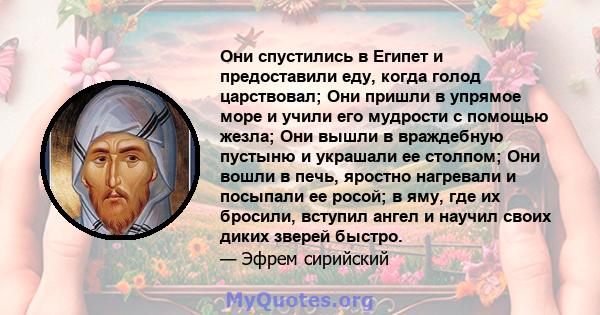 Они спустились в Египет и предоставили еду, когда голод царствовал; Они пришли в упрямое море и учили его мудрости с помощью жезла; Они вышли в враждебную пустыню и украшали ее столпом; Они вошли в печь, яростно нагревали и посыпали ее росой; в яму, где их бросили, вступил ангел и научил своих диких зверей быстро.
— Эфрем сирийский

MyQuotes.org